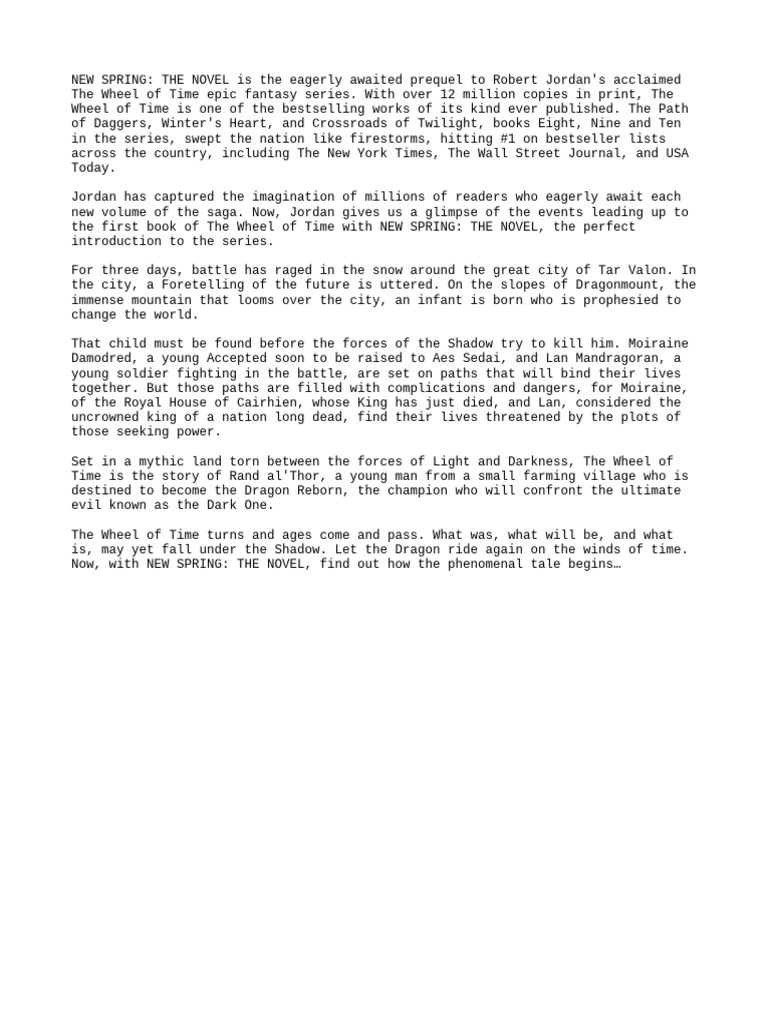 NEW SPRING: THE NOVEL is the eagerly awaited prequel to Robert Jordan's acclaimed The Wheel of Time epic fantasy series. With over 12 million copies in print, The Wheel of Time is one of the bestselling works of its kind ever published. The Path of Daggers, Winter's Heart, and Crossroads of Twilight, books Eight, Nine and Ten in the series, swept the nation like firestorms, hitting #1 on bestseller lists across the country, including The New York Times, The Wall Street Journal, and USA Today.

Jordan has captured the imagination of millions of readers who eagerly await each new volume of the saga. Now, Jordan gives us a glimpse of the events leading up to the first book of The Wheel of Time with NEW SPRING: THE NOVEL, the perfect introduction to the series.

For three days, battle has raged in the snow around the great city of Tar Valon. In the city, a Foretelling of the future is uttered. On the slopes of Dragonmount, the immense mountain that looms over the city, an infant is born who is prophesied to change the world.

That child must be found before the forces of the Shadow try to kill him. Moiraine Damodred, a young Accepted soon to be raised to Aes Sedai, and Lan Mandragoran, a young soldier fighting in the battle, are set on paths that will bind their lives together. But those paths are filled with complications and dangers, for Moiraine, of the Royal House of Cairhien, whose King has just died, and Lan, considered the uncrowned king of a nation long dead, find their lives threatened by the plots of those seeking power.

Set in a mythic land torn between the forces of Light and Darkness, The Wheel of Time is the story of Rand al'Thor, a young man from a small farming village who is destined to become the Dragon Reborn, the champion who will confront the ultimate evil known as the Dark One.

The Wheel of Time turns and ages come and pass. What was, what will be, and what is, may yet fall under the Shadow. Let the Dragon ride again on the winds of time. Now, with NEW SPRING: THE NOVEL, find out how the phenomenal tale begins…